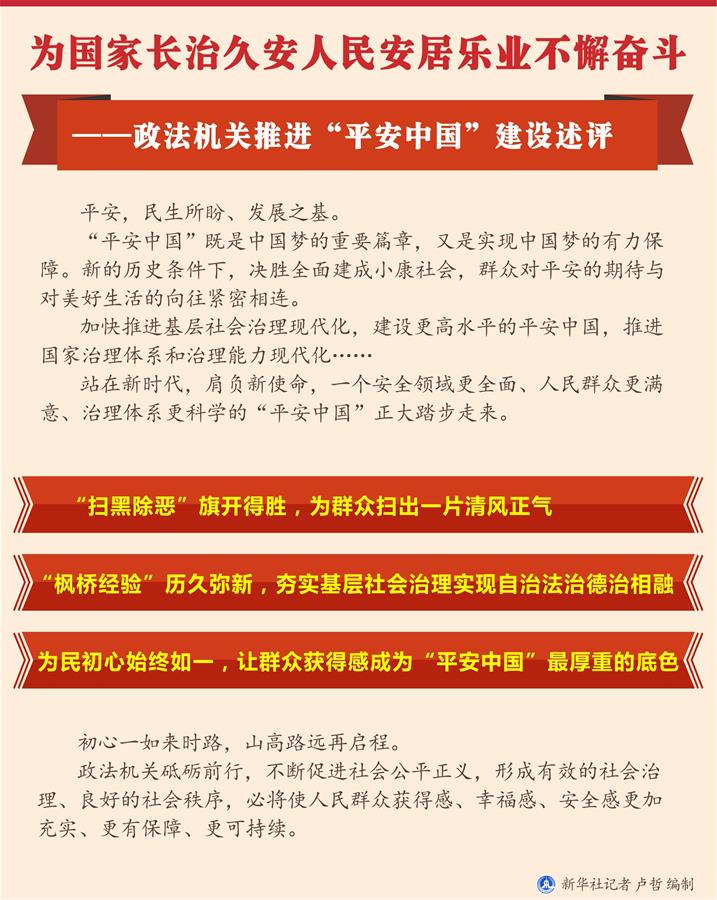 为国家长治久安人民安居乐业不懈奋斗

——政法机关推进“平安中国”建设述评

平安，民生所盼、发展之基。

“平安中国”既是中国梦的重要篇章，又是实现中国梦的有力保障。新的历史条件下，决胜全面建成小康社会，群众对平安的期待与对美好生活的向往紧密相连。

加快推进基层社会治理现代化，建设更高水平的平安中国，推进国家治理体系和治理能力现代化……

站在新时代，肩负新使命，一个安全领域更全面、人民群众更满意、治理体系更科学的“平安中国”正大踏步走来。

“扫黑除恶”旗开得胜，为群众扫出一片清风正气

“枫桥经验”历久弥新，夯实基层社会治理实现自治法治德治相融

为民初心始终如一，让群众获得感成为“平安中国”最厚重的底色

初心一如来时路，山高路远再启程。

政法机关砥砺前行，不断促进社会公平正义，形成有效的社会治理、良好的社会秩序，必将使人民群众获得感、幸福感、安全感更加充实、更有保障、更可持续。

新华社记者 卢哲 编制